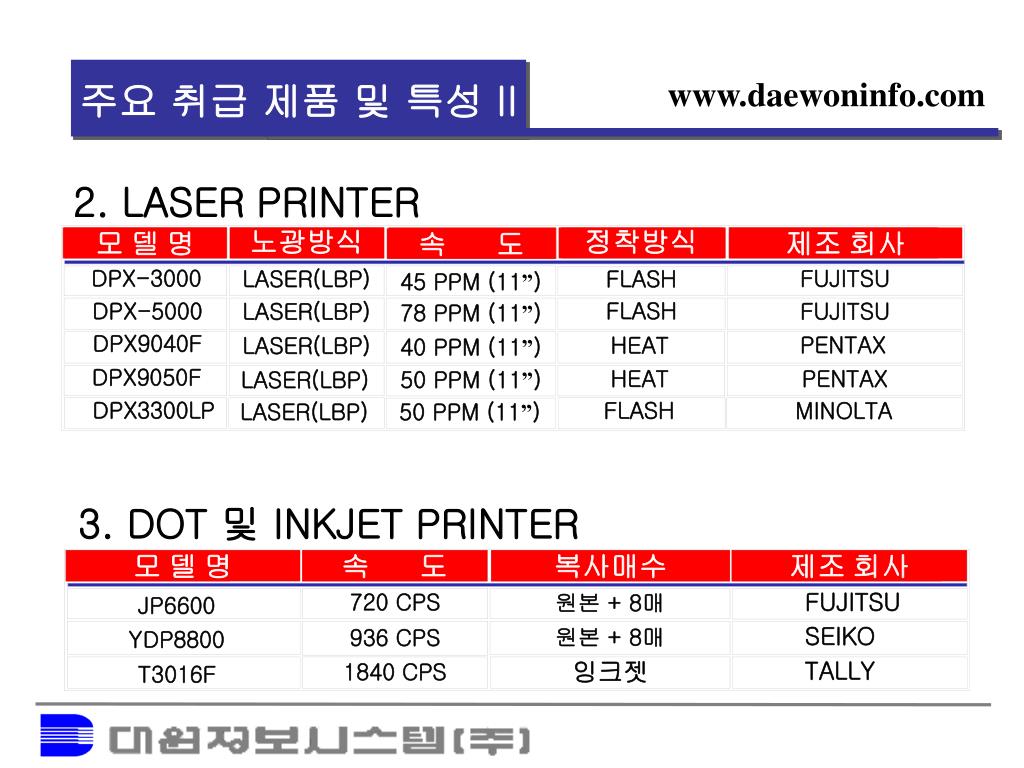 주요 취급 제품 및 특성 II

www.daewoninfo.com

2. LASER PRINTER

| 모 델 명 | 노광방식 | 속 도 | 정착방식 | 제조 회사 |
|---|---|---|---|---|
| DPX-3000 | LASER(LBP) | 45 PPM (11”) | FLASH | FUJITSU |
| DPX-5000 | LASER(LBP) | 78 PPM (11”) | FLASH | FUJITSU |
| DPX9040F | LASER(LBP) | 40 PPM (11”) | HEAT | PENTAX |
| DPX9050F | LASER(LBP) | 50 PPM (11”) | HEAT | PENTAX |
| DPX3300LP | LASER(LBP) | 50 PPM (11”) | FLASH | MINOLTA |

3. DOT 및 INKJET PRINTER

| 모 델 명 | 속 도 | 복사매수 | 제조 회사 |
|---|---|---|---|
| JP6600 | 720 CPS | 원본 + 8매 | FUJITSU |
| YDP8800 | 936 CPS | 원본 + 8매 | SEIKO |
| T3016F | 1840 CPS | 잉크젯 | TALLY |

대원정보시스템(주)